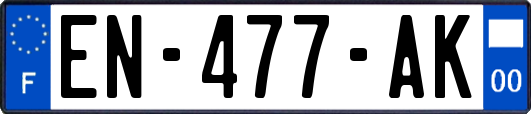 F
EN-477-AK
00